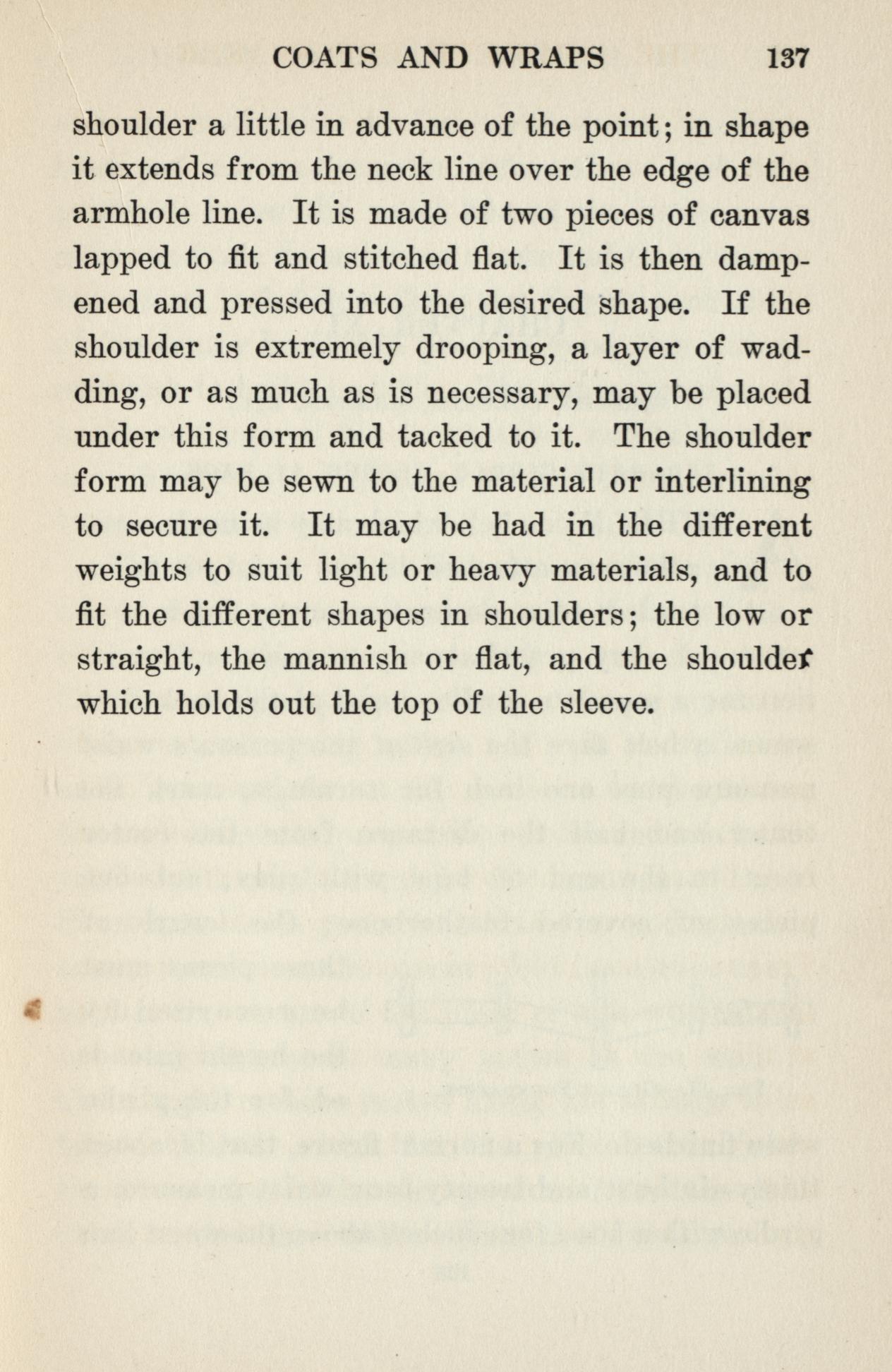 COATS AND WRAPS 137

shoulder a little in advance of the point; in shape it extends from the neck line over the edge of the armhole line. It is made of two pieces of canvas lapped to fit and stitched flat. It is then dampened and pressed into the desired shape. If the shoulder is extremely drooping, a layer of wadding, or as much as is necessary, may be placed under this form and tacked to it. The shoulder form may be sewn to the material or interlining to secure it. It may be had in the different weights to suit light or heavy materials, and to fit the different shapes in shoulders; the low or straight, the mannish or flat, and the shoulder which holds out the top of the sleeve.